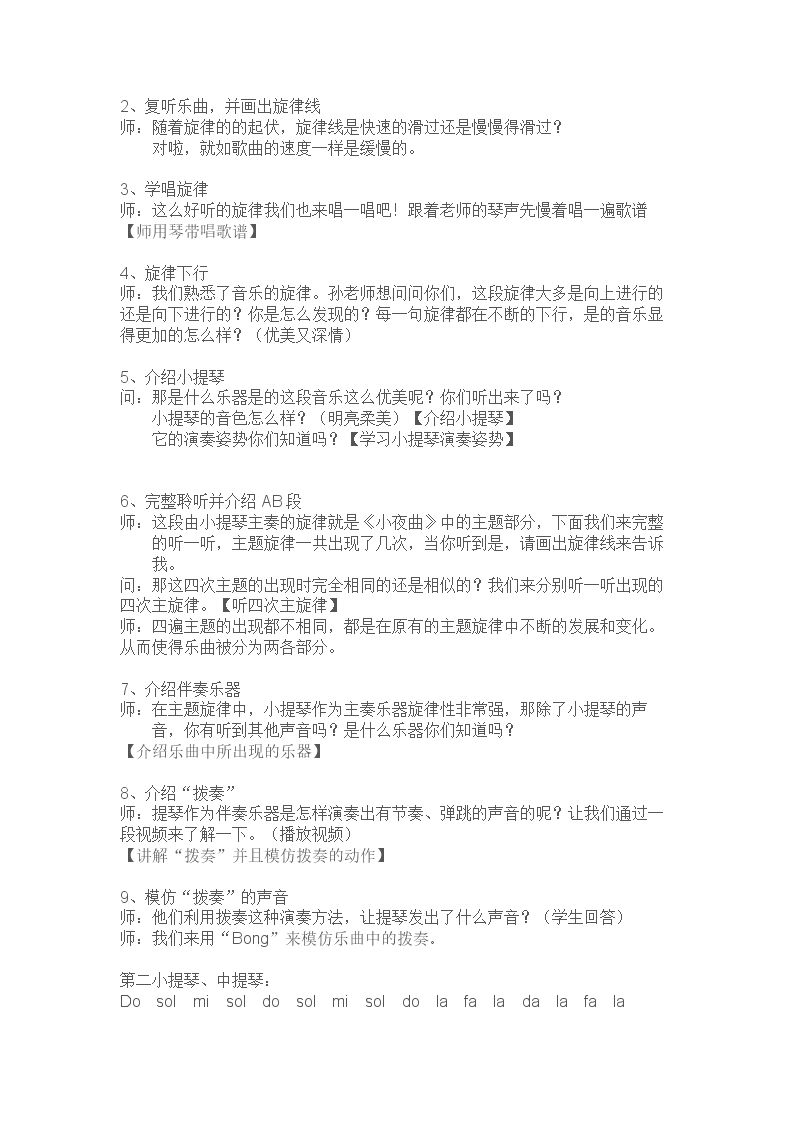 2、复听乐曲，并画出旋律线
师：随着旋律的的起伏，旋律线是快速的滑过还是慢慢得滑过？
对啦，就如歌曲的速度一样是缓慢的。

3、学唱旋律
师：这么好听的旋律我们也来唱一唱吧！跟着老师的琴声先慢着唱一遍歌谱
【师用琴带唱歌谱】

4、旋律下行
师：我们熟悉了音乐的旋律。孙老师想问问你们，这段旋律大多是向上进行的还是向下进行的？你是怎么发现的？每一句旋律都在不断的下行，是的音乐显得更加的怎么样？（优美又深情）

5、介绍小提琴
问：那是什么乐器是的这段音乐这么优美呢？你们听出来了吗？
小提琴的音色怎么样？（明亮柔美）【介绍小提琴】
它的演奏姿势你们知道吗？【学习小提琴演奏姿势】

6、完整聆听并介绍AB段
师：这段由小提琴主奏的旋律就是《小夜曲》中的主题部分，下面我们来完整的听一听，主题旋律一共出现了几次，当你听到是，请画出旋律线来告诉我。
问：那这四次主题的出现时完全相同的还是相似的？我们来分别听一听出现的四次主旋律。【听四次主旋律】
师：四遍主题的出现都不相同，都是在原有的主题旋律中不断的发展和变化。从而使得乐曲被分为两各部分。

7、介绍伴奏乐器
师：在主题旋律中，小提琴作为主奏乐器旋律性非常强，那除了小提琴的声音，你有听到其他声音吗？是什么乐器你们知道吗？
【介绍乐曲中所出现的乐器】

8、介绍“拨奏”
师：提琴作为伴奏乐器是怎样演奏出有节奏、弹跳的声音的呢？让我们通过一段视频来了解一下。（播放视频）
【讲解“拨奏”并且模仿拨奏的动作】

9、模仿“拨奏”的声音
师：他们利用拨奏这种演奏方法，让提琴发出了什么声音？（学生回答）
师：我们来用“Bong”来模仿乐曲中的拨奏。

第二小提琴、中提琴：
Do sol mi sol do sol mi sol do la fa la da la fa la